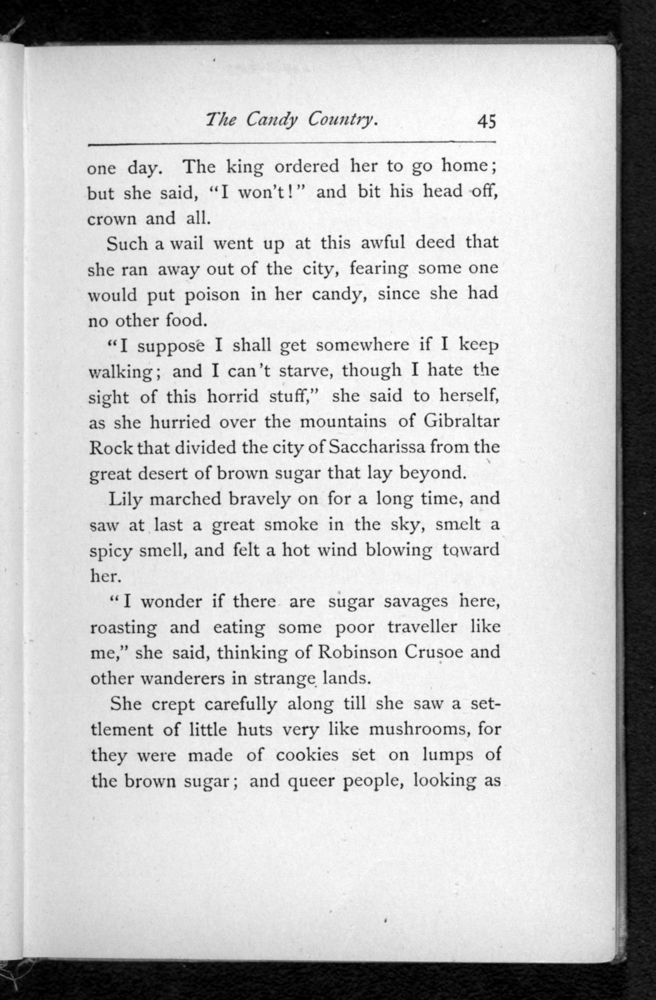 The Candy Country. 45

one day. The king ordered her to go home; but she said, "I won't!" and bit his head off, crown and all.

Such a wail went up at this awful deed that she ran away out of the city, fearing some one would put poison in her candy, since she had no other food.

"I suppose I shall get somewhere if I keep walking; and I can't starve, though I hate the sight of this horrid stuff," she said to herself, as she hurried over the mountains of Gibraltar Rock that divided the city of Saccharissa from the great desert of brown sugar that lay beyond.

Lily marched bravely on for a long time, and saw at last a great smoke in the sky, smelt a spicy smell, and felt a hot wind blowing toward her.

"I wonder if there are sugar savages here, roasting and eating some poor traveller like me," she said, thinking of Robinson Crusoe and other wanderers in strange lands.

She crept carefully along till she saw a settlement of little huts very like mushrooms, for they were made of cookies set on lumps of the brown sugar; and queer people, looking as